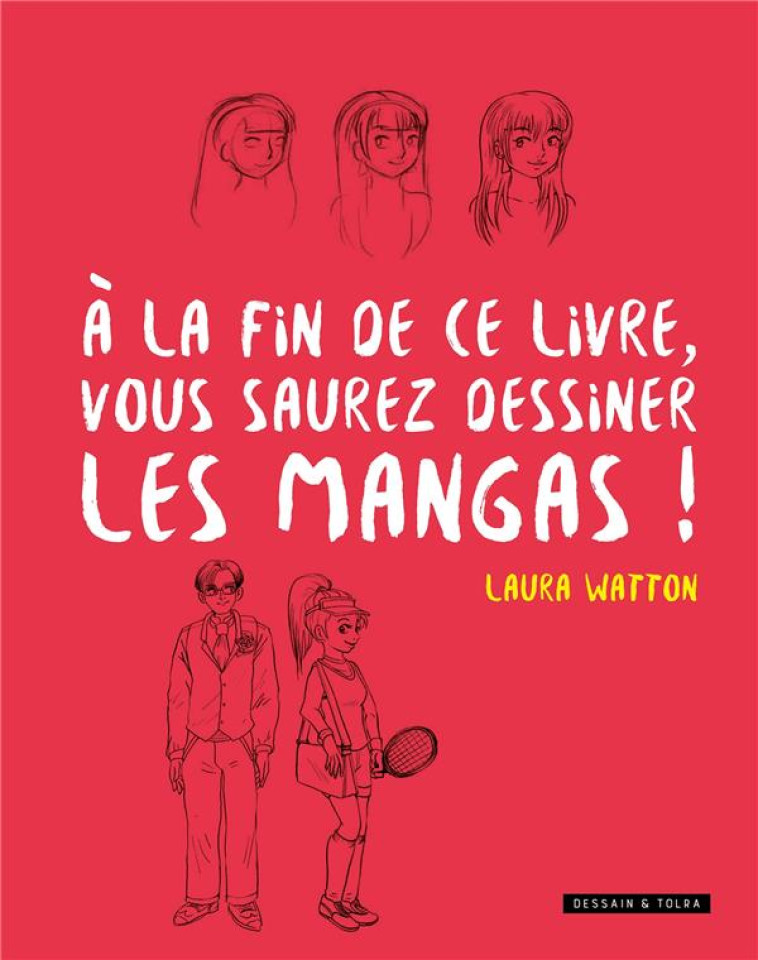 À LA FIN DE CE LIVRE, VOUS SAUREZ DESSINER LES MANGAS !

LAURA WATTON

DESSAIN & TOLRA